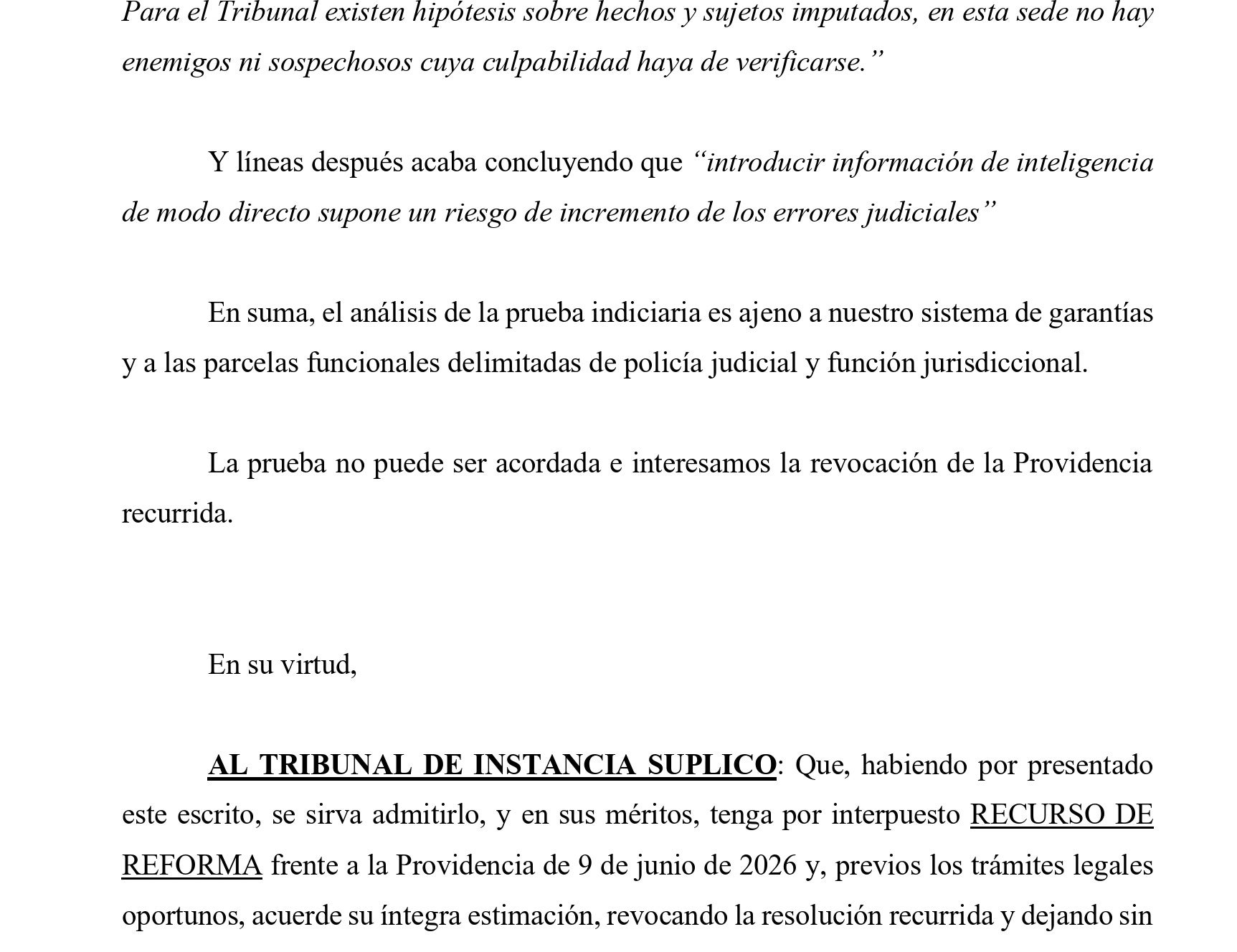 Para el Tribunal existen hipótesis sobre hechos y sujetos imputados, en esta sede no hay enemigos ni sospechosos cuya culpabilidad haya de verificarse."

Y líneas después acaba concluyendo que "introducir información de inteligencia de modo directo supone un riesgo de incremento de los errores judiciales"

En suma, el análisis de la prueba indiciaria es ajeno a nuestro sistema de garantías y a las parcelas funcionales delimitadas de policía judicial y función jurisdiccional.

La prueba no puede ser acordada e interesamos la revocación de la Providencia recurrida.

En su virtud,

AL TRIBUNAL DE INSTANCIA SUPLICO: Que, habiendo por presentado este escrito, se sirva admitirlo, y en sus méritos, tenga por interpuesto RECURSO DE REFORMA frente a la Providencia de 9 de junio de 2026 y, previos los trámites legales oportunos, acuerde su íntegra estimación, revocando la resolución recurrida y dejando sin